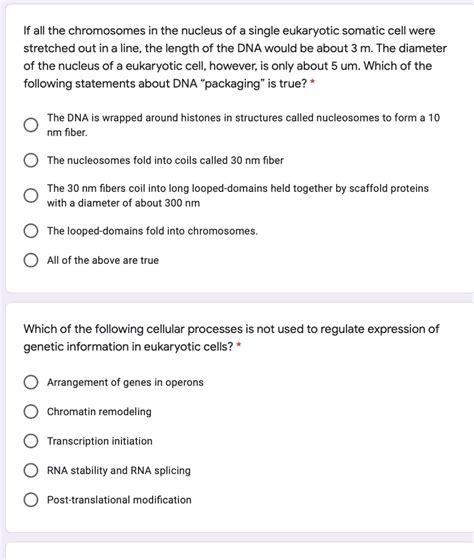 If all the chromosomes in the nucleus of a single eukaryotic somatic cell were stretched out in a line, the length of the DNA would be about 3 m. The diameter of the nucleus of a eukaryotic cell, however, is only about 5 um. Which of the following statements about DNA "packaging" is true? *

The DNA is wrapped around histones in structures called nucleosomes to form a 10 nm fiber.

The nucleosomes fold into coils called 30 nm fiber

The 30 nm fibers coil into long looped-domains held together by scaffold proteins with a diameter of about 300 nm

The looped-domains fold into chromosomes.

All of the above are true

Which of the following cellular processes is not used to regulate expression of genetic information in eukaryotic cells? *

Arrangement of genes in operons

Chromatin remodeling

Transcription initiation

RNA stability and RNA splicing

Post-translational modification